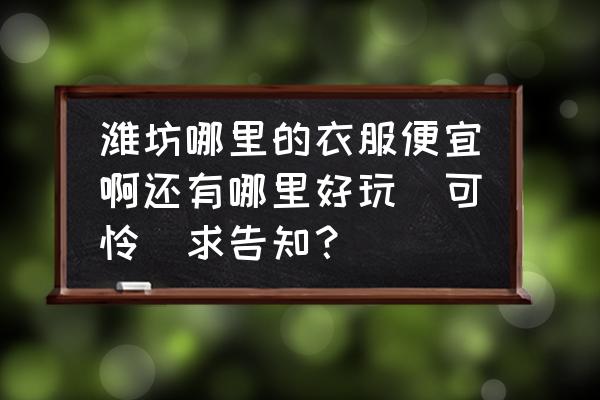 潍坊哪里的衣服便宜啊还有哪里好玩　可怜　求告知？